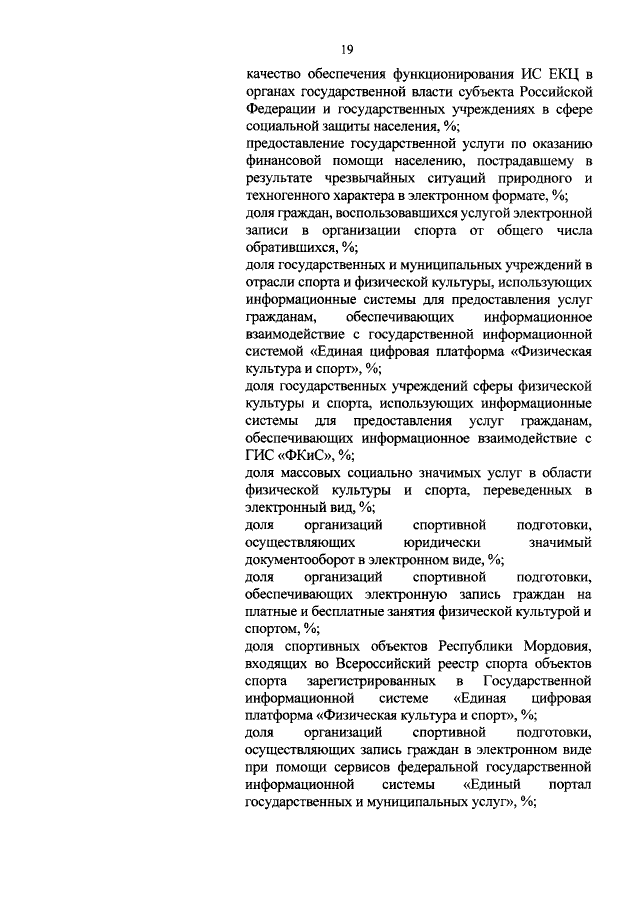 19

качество обеспечения функционирования ИС ЕКЦ в органах государственной власти субъекта Российской Федерации и государственных учреждениях в сфере социальной защиты населения, %;

предоставление государственной услуги по оказанию финансовой помощи населению, пострадавшему в результате чрезвычайных ситуаций природного и техногенного характера в электронном формате, %;

доля граждан, воспользовавшихся услугой электронной записи в организации спорта от общего числа обратившихся, %;

доля государственных и муниципальных учреждений в отрасли спорта и физической культуры, использующих информационные системы для предоставления услуг гражданам, обеспечивающих информационное взаимодействие с государственной информационной системой «Единая цифровая платформа «Физическая культура и спорт», %;

доля государственных учреждений сферы физической культуры и спорта, использующих информационные системы для предоставления услуг гражданам, обеспечивающих информационное взаимодействие с ГИС «ФКиС», %;

доля массовых социально значимых услуг в области физической культуры и спорта, переведенных в электронный вид, %;

доля организаций спортивной подготовки, осуществляющих юридически значимый документооборот в электронном виде, %;

доля организаций спортивной подготовки, обеспечивающих электронную запись граждан на платные и бесплатные занятия физической культурой и спортом, %;

доля спортивных объектов Республики Мордовия, входящих во Всероссийский реестр спорта объектов спорта зарегистрированных в Государственной информационной системе «Единая цифровая платформа «Физическая культура и спорт», %;

доля организаций спортивной подготовки, осуществляющих запись граждан в электронном виде при помощи сервисов федеральной государственной информационной системы «Единый портал государственных и муниципальных услуг», %;